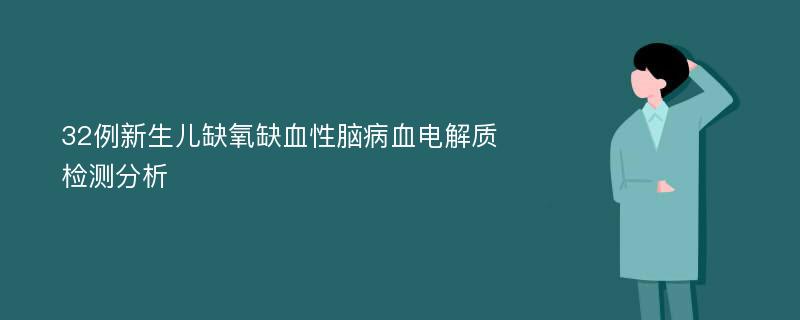 32例新生儿缺氧缺血性脑病血电解质检测分析